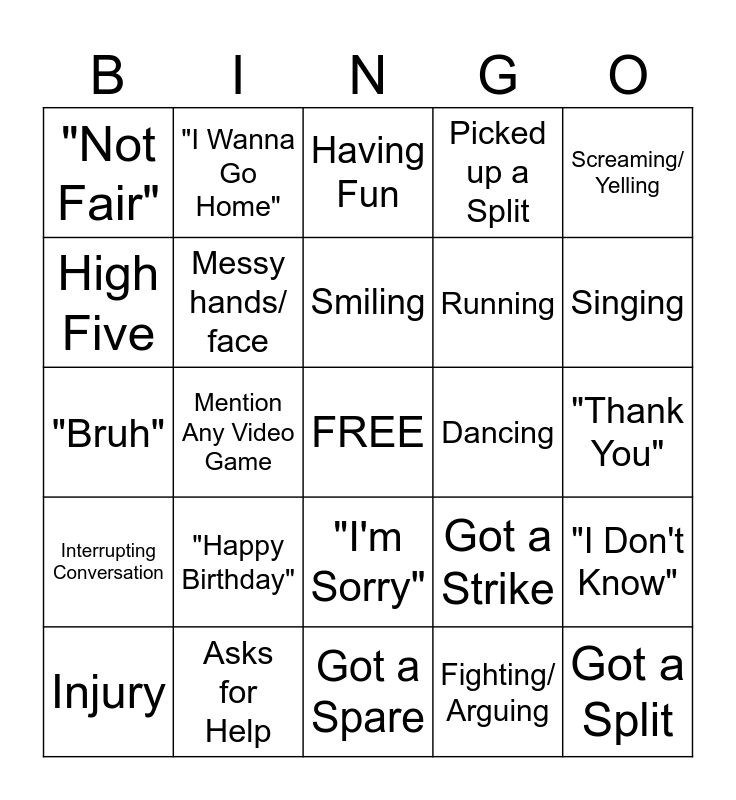 | B | I | N | G | O |
|---|---|---|---|---|
| "Not Fair" | "I Wanna Go Home" | Having Fun | Picked up a Split | Screaming/ Yelling |
| High Five | Messy hands/ face | Smiling | Running | Singing |
| "Bruh" | Mention Any Video Game | FREE | Dancing | "Thank You" |
| Interrupting Conversation | "Happy Birthday" | "I'm Sorry" | Got a Strike | "I Don't Know" |
| Injury | Asks for Help | Got a Spare | Fighting/ Arguing | Got a Split |